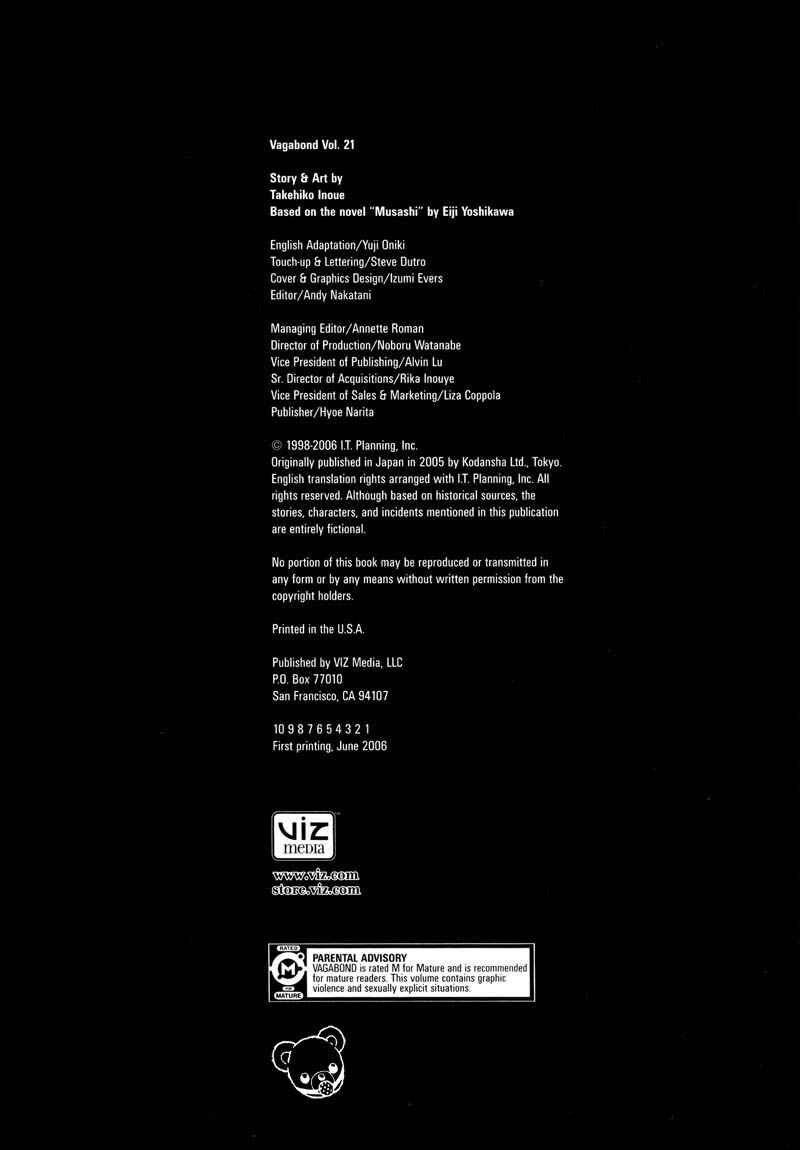 Vagabond Vol. 21

Story & Art by
Takehiko Inoue
Based on the novel "Musashi" by Eiji Yoshikawa

English Adaptation/Yuji Oniki
Touch-up & Lettering/Steve Dutro
Cover & Graphics Design/Izumi Evers
Editor/Andy Nakatani

Managing Editor/Annette Roman
Director of Production/Noboru Watanabe
Vice President of Publishing/Alvin Lu
Sr. Director of Acquisitions/Rika Inouye
Vice President of Sales & Marketing/Liza Coppola
Publisher/Hyoe Narita

© 1998-2006 I.T. Planning, Inc.
Originally published in Japan in 2005 by Kodansha Ltd., Tokyo. English translation rights arranged with I.T. Planning, Inc. All rights reserved. Although based on historical sources, the stories, characters, and incidents mentioned in this publication are entirely fictional.

No portion of this book may be reproduced or transmitted in any form or by any means without written permission from the copyright holders.

Printed in the U.S.A.

Published by VIZ Media, LLC
P.O. Box 77010
San Francisco, CA 94107

10 9 8 7 6 5 4 3 2 1
First printing, June 2006

VIZ media

www.viz.com
store.viz.com

RATED M FOR MATURE

PARENTAL ADVISORY
VAGABOND is rated M for Mature and is recommended for mature readers. This volume contains graphic violence and sexually explicit situations.